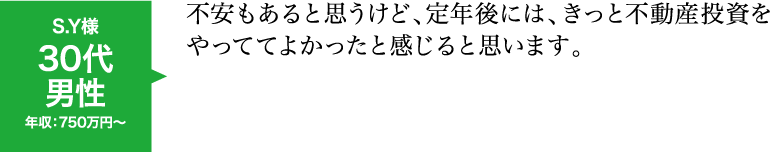 S.Y様
30代
男性
年収:750万円〜

不安もあると思うけど、定年後には、きっと不動産投資をやっててよかったと感じると思います。